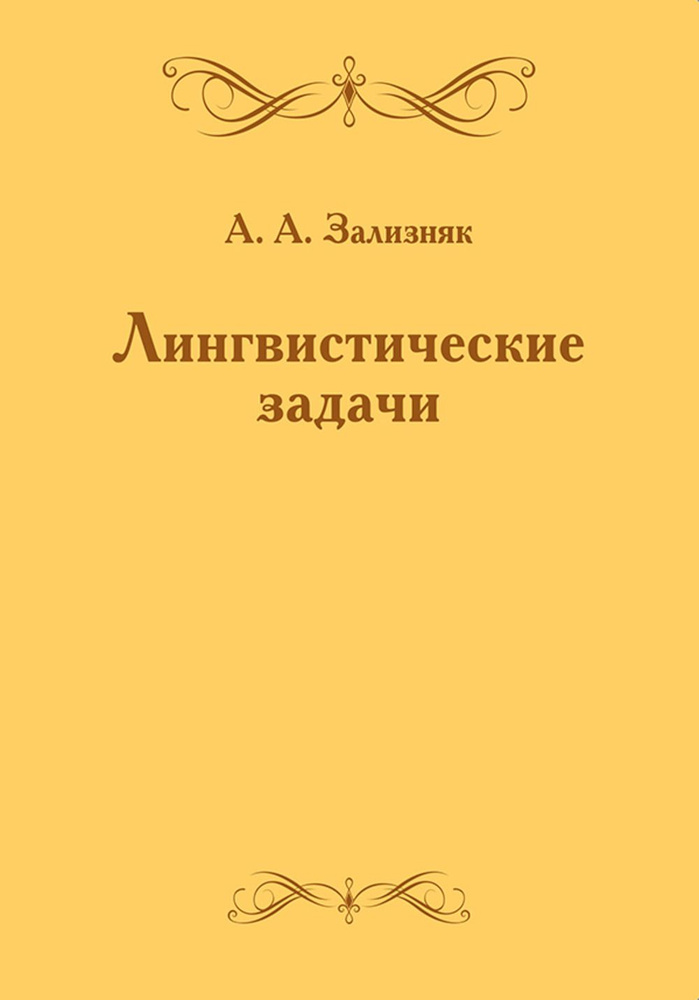 А. А. Зализняк

Лингвистические задачи